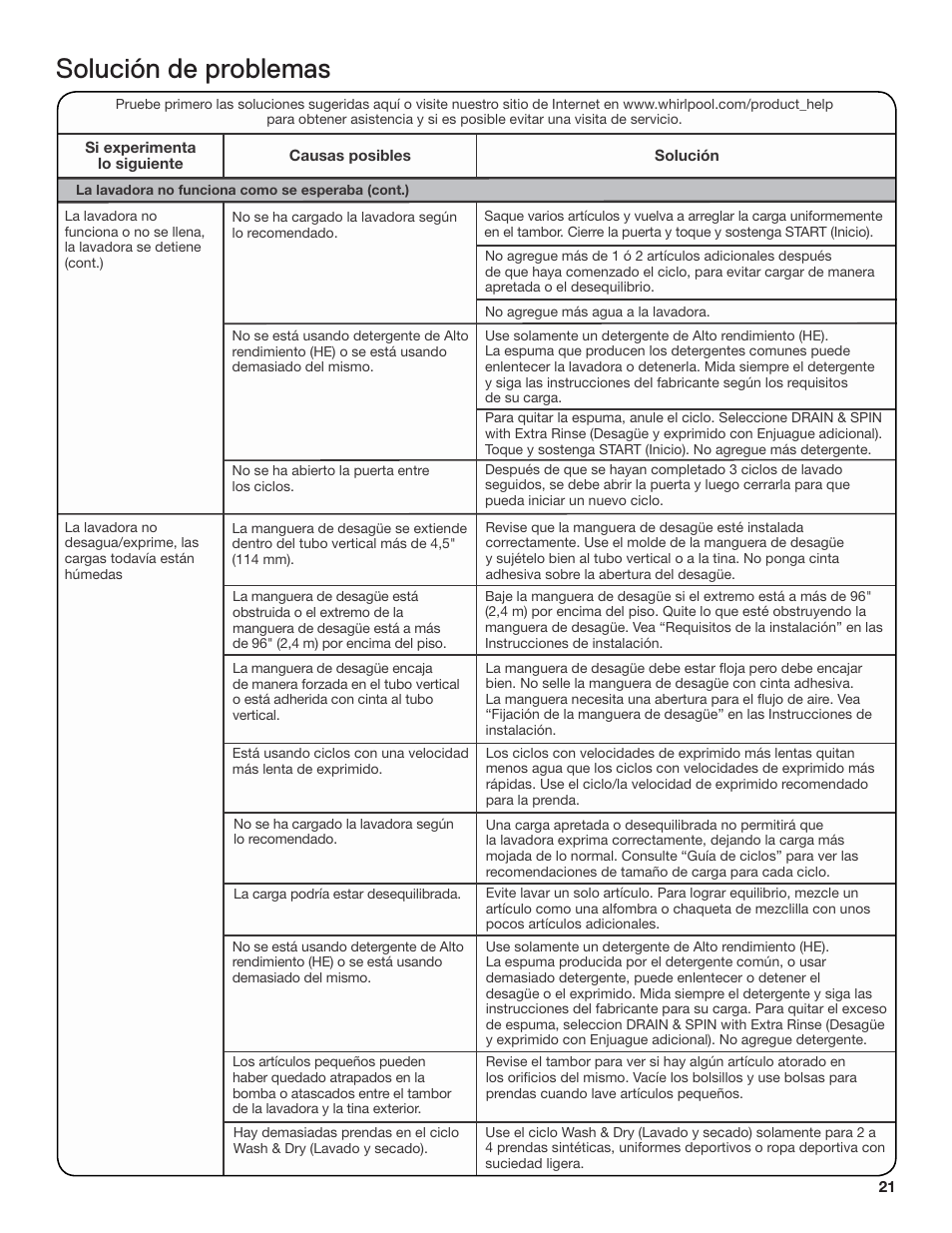 Solución de problemas

Pruebe primero las soluciones sugeridas aquí o visite nuestro sitio de Internet en www.whirlpool.com/product_help para obtener asistencia y si es posible evitar una visita de servicio.

| Si experimenta lo siguiente | Causas posibles | Solución |
|---|---|---|
| La lavadora no funciona como se esperaba (cont.) | | |
| La lavadora no funciona o no se llena, la lavadora se detiene (cont.) | No se ha cargado la lavadora según lo recomendado. | Saque varios artículos y vuelva a arreglar la carga uniformemente en el tambor. Cierre la puerta y toque y sostenga START (Inicio). |
| | | No agregue más de 1 ó 2 artículos adicionales después de que haya comenzado el ciclo, para evitar cargar de manera apretada o el desequilibrio. |
| | | No agregue más agua a la lavadora. |
| | No se está usando detergente de Alto rendimiento (HE) o se está usando demasiado del mismo. | Use solamente un detergente de Alto rendimiento (HE). La espuma que producen los detergentes comunes puede enlentecer la lavadora o detenerla. Mida siempre el detergente y siga las instrucciones del fabricante según los requisitos de su carga. |
| | | Para quitar la espuma, anule el ciclo. Seleccione DRAIN & SPIN with Extra Rinse (Desagüe y exprimido con Enjuague adicional). Toque y sostenga START (Inicio). No agregue más detergente. |
| | No se ha abierto la puerta entre los ciclos. | Después de que se hayan completado 3 ciclos de lavado seguidos, se debe abrir la puerta y luego cerrarla para que pueda iniciar un nuevo ciclo. |
| La lavadora no desagua/exprime, las cargas todavía están húmedas | La manguera de desagüe se extiende dentro del tubo vertical más de 4,5" (114 mm). | Revise que la manguera de desagüe esté instalada correctamente. Use el molde de la manguera de desagüe y sujételo bien al tubo vertical o a la tina. No ponga cinta adhesiva sobre la abertura del desagüe. |
| | La manguera de desagüe está obstruida o el extremo de la manguera de desagüe está a más de 96" (2,4 m) por encima del piso. | Baje la manguera de desagüe si el extremo está a más de 96" (2,4 m) por encima del piso. Quite lo que esté obstruyendo la manguera de desagüe. Vea “Requisitos de la instalación” en las Instrucciones de instalación. |
| | La manguera de desagüe encaja de manera forzada en el tubo vertical o está adherida con cinta al tubo vertical. | La manguera de desagüe debe estar floja pero debe encajar bien. No selle la manguera de desagüe con cinta adhesiva. La manguera necesita una abertura para el flujo de aire. Vea “Fijación de la manguera de desagüe” en las Instrucciones de instalación. |
| | Está usando ciclos con una velocidad más lenta de exprimido. | Los ciclos con velocidades de exprimido más lentas quitan menos agua que los ciclos con velocidades de exprimido más rápidas. Use el ciclo/la velocidad de exprimido recomendado para la prenda. |
| | No se ha cargado la lavadora según lo recomendado. | Una carga apretada o desequilibrada no permitirá que la lavadora exprima correctamente, dejando la carga más mojada de lo normal. Consulte “Guía de ciclos” para ver las recomendaciones de tamaño de carga para cada ciclo. |
| | La carga podría estar desequilibrada. | Evite lavar un solo artículo. Para lograr equilibrio, mezcle un artículo como una alfombra o chaqueta de mezclilla con unos pocos artículos adicionales. |
| | No se está usando detergente de Alto rendimiento (HE) o se está usando demasiado del mismo. | Use solamente un detergente de Alto rendimiento (HE). La espuma producida por el detergente común, o usar demasiado detergente, puede enlentecer o detener el desagüe o el exprimido. Mida siempre el detergente y siga las instrucciones del fabricante para su carga. Para quitar el exceso de espuma, seleccion DRAIN & SPIN with Extra Rinse (Desagüe y exprimido con Enjuague adicional). No agregue detergente. |
| | Los artículos pequeños pueden haber quedado atrapados en la bomba o atascados entre el tambor de la lavadora y la tina exterior. | Revise el tambor para ver si hay algún artículo atorado en los orificios del mismo. Vacíe los bolsillos y use bolsas para prendas cuando lave artículos pequeños. |
| | Hay demasiadas prendas en el ciclo Wash & Dry (Lavado y secado). | Use el ciclo Wash & Dry (Lavado y secado) solamente para 2 a 4 prendas sintéticas, uniformes deportivos o ropa deportiva con suciedad ligera. |

21